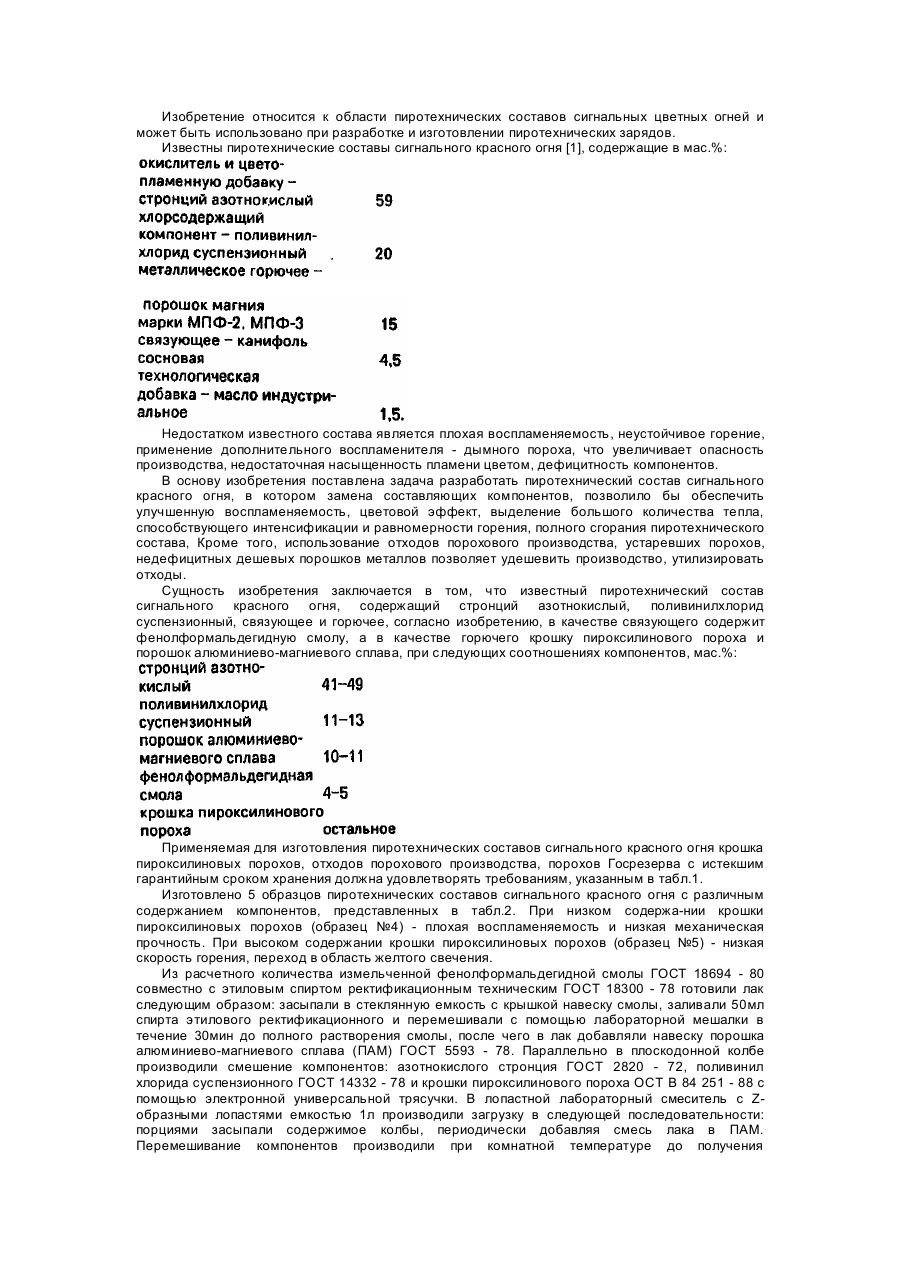 Изобретение относится к области пиротехнических составов сигнальных цветных огней и может быть использовано при разработке и изготовлении пиротехнических зарядов.

Известны пиротехнические составы сигнального красного огня [1], содержащие в мас.%:

| | |
|---|---|
| окислитель и цветопламенную добавку – стронций азотнокислый | 59 |
| хлорсодержащий компонент – поливинилхлорид суспензионный | 20 |
| металлическое горючее – порошок магния марки МПФ-2, МПФ-3 | 15 |
| связующее – канифоль сосновая | 4,5 |
| технологическая добавка – масло индустриальное | 1,5. |

Недостатком известного состава является плохая воспламеняемость, неустойчивое горение, применение дополнительного воспламенителя - дымного пороха, что увеличивает опасность производства, недостаточная насыщенность пламени цветом, дефицитность компонентов.

В основу изобретения поставлена задача разработать пиротехнический состав сигнального красного огня, в котором замена составляющих компонентов, позволило бы обеспечить улучшенную воспламеняемость, цветовой эффект, выделение большого количества тепла, способствующего интенсификации и равномерности горения, полного сгорания пиротехнического состава, Кроме того, использование отходов порохового производства, устаревших порохов, недефицитных дешевых порошков металлов позволяет удешевить производство, утилизировать отходы.

Сущность изобретения заключается в том, что известный пиротехнический состав сигнального красного огня, содержащий стронций азотнокислый, поливинилхлорид суспензионный, связующее и горючее, согласно изобретению, в качестве связующего содержит фенолформальдегидную смолу, а в качестве горючего крошку пироксилинового пороха и порошок алюминиево-магниевого сплава, при следующих соотношениях компонентов, мас.%:

| | |
|---|---|
| стронций азотнокислый | 41–49 |
| поливинилхлорид суспензионный | 11–13 |
| порошок алюминиево-магниевого сплава | 10–11 |
| фенолформальдегидная смола | 4–5 |
| крошка пироксилинового пороха | остальное |

Применяемая для изготовления пиротехнических составов сигнального красного огня крошка пироксилиновых порохов, отходов порохового производства, порохов Госрезерва с истекшим гарантийным сроком хранения должна удовлетворять требованиям, указанным в табл.1.

Изготовлено 5 образцов пиротехнических составов сигнального красного огня с различным содержанием компонентов, представленных в табл.2. При низком содержа-нии крошки пироксилиновых порохов (образец №4) - плохая воспламеняемость и низкая механическая прочность. При высоком содержании крошки пироксилиновых порохов (образец №5) - низкая скорость горения, переход в область желтого свечения.

Из расчетного количества измельченной фенолформальдегидной смолы ГОСТ 18694 - 80 совместно с этиловым спиртом ректификационным техническим ГОСТ 18300 - 78 готовили лак следующим образом: засыпали в стеклянную емкость с крышкой навеску смолы, заливали 50мл спирта этилового ректификационного и перемешивали с помощью лабораторной мешалки в течение 30мин до полного растворения смолы, после чего в лак добавляли навеску порошка алюминиево-магниевого сплава (ПАМ) ГОСТ 5593 - 78. Параллельно в плоскодонной колбе производили смешение компонентов: азотнокислого стронция ГОСТ 2820 - 72, поливинил хлорида суспензионного ГОСТ 14332 - 78 и крошки пироксилинового пороха ОСТ В 84 251 - 88 с помощью электронной универсальной трясучки. В лопастной лабораторный смеситель с Z-образными лопастями емкостью 1л производили загрузку в следующей последовательности: порциями засыпали содержимое колбы, периодически добавляя смесь лака в ПАМ. Перемешивание компонентов производили при комнатной температуре до получения